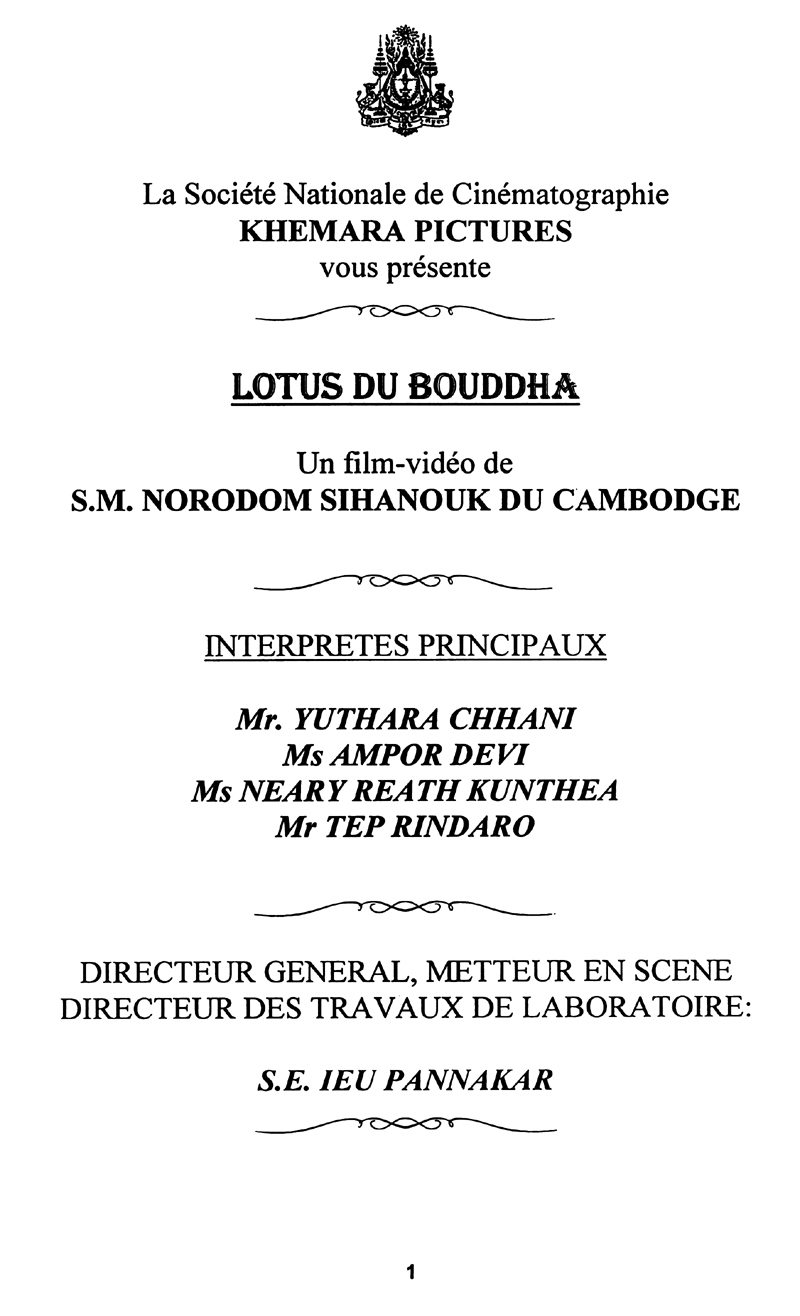 La Société Nationale de Cinématographie
KHEMARA PICTURES
vous présente

LOTUS DU BOUDDHA

Un film-vidéo de
S.M. NORODOM SIHANOUK DU CAMBODGE

INTERPRETES PRINCIPAUX

Mr. YUTHARA CHHANI
Ms AMPOR DEVI
Ms NEARY REATH KUNTHEA
Mr TEP RINDARO

DIRECTEUR GENERAL, METTEUR EN SCENE
DIRECTEUR DES TRAVAUX DE LABORATOIRE:

S.E. IEU PANNAKAR

1